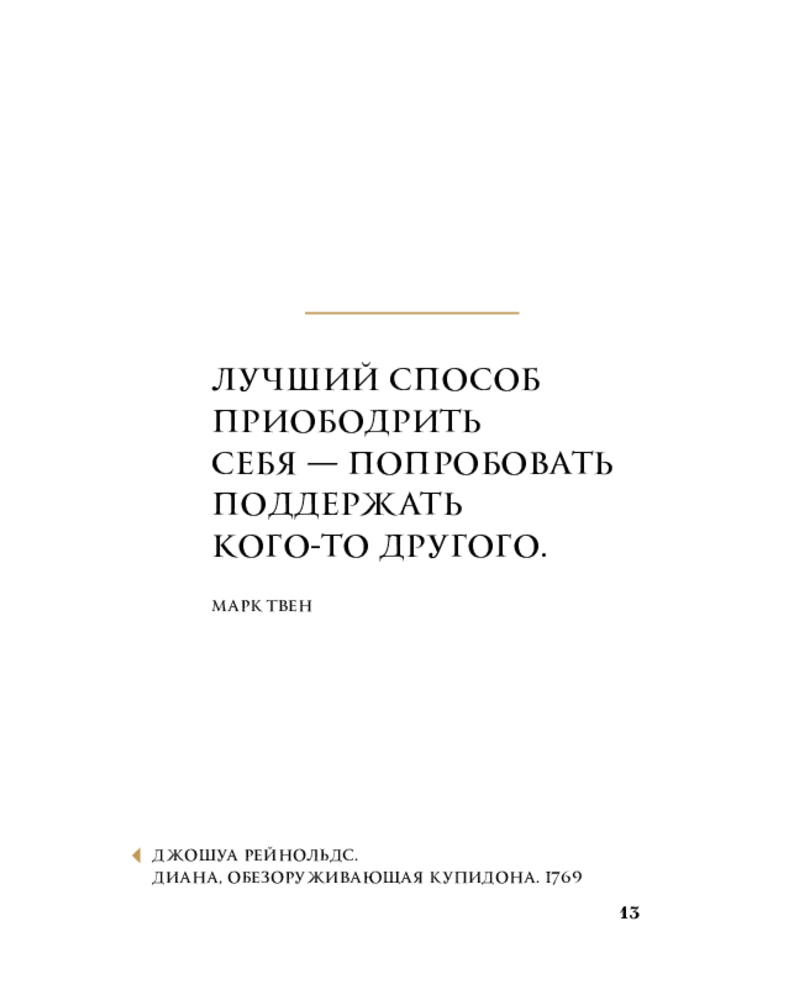 ЛУЧШИЙ СПОСОБ ПРИОБОДРИТЬ СЕБЯ — ПОПРОБОВАТЬ ПОДДЕРЖАТЬ КОГО-ТО ДРУГОГО.

МАРК ТВЕН

ДЖОШУА РЕЙНОЛЬДС.
ДИАНА, ОБЕЗОРУЖИВАЮЩАЯ КУПИДОНА. 1769

13